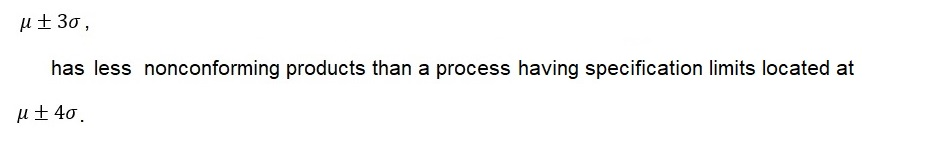 $\mu \pm 3\sigma$,

has less nonconforming products than a process having specification limits located at

$\mu \pm 4\sigma$.